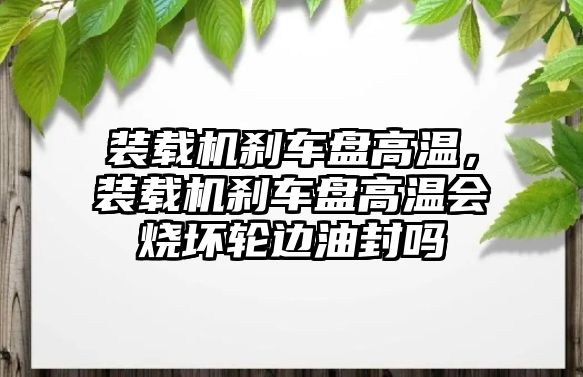 装载机刹车盘高温，装载机刹车盘高温会烧坏轮边油封吗